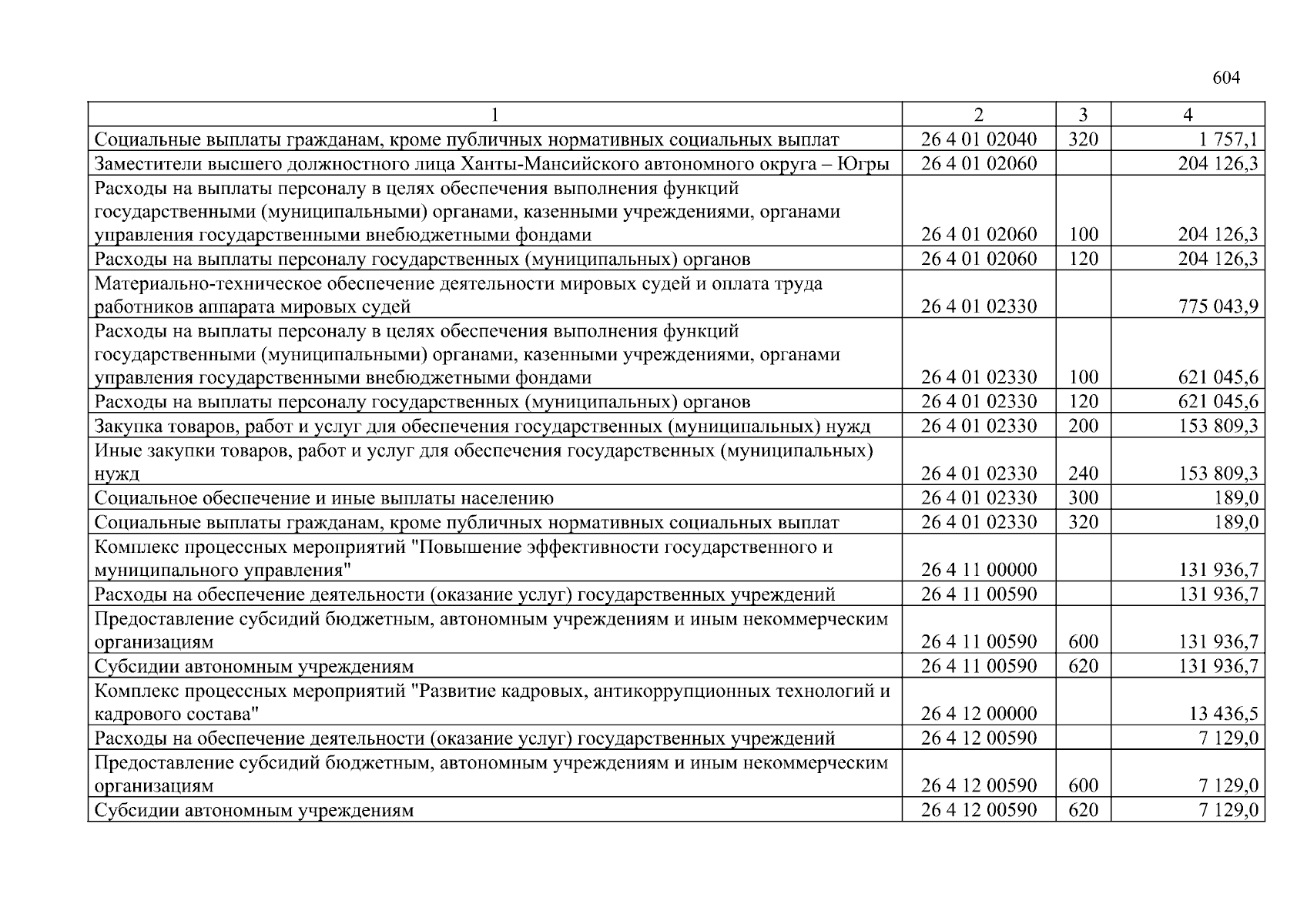 604

| 1 | 2 | 3 | 4 |
|---|---|---|---|
| Социальные выплаты гражданам, кроме публичных нормативных социальных выплат | 26 4 01 02040 | 320 | 1 757,1 |
| Заместители высшего должностного лица Ханты-Мансийского автономного округа – Югры | 26 4 01 02060 | | 204 126,3 |
| Расходы на выплаты персоналу в целях обеспечения выполнения функций государственными (муниципальными) органами, казенными учреждениями, органами управления государственными внебюджетными фондами | 26 4 01 02060 | 100 | 204 126,3 |
| Расходы на выплаты персоналу государственных (муниципальных) органов | 26 4 01 02060 | 120 | 204 126,3 |
| Материально-техническое обеспечение деятельности мировых судей и оплата труда работников аппарата мировых судей | 26 4 01 02330 | | 775 043,9 |
| Расходы на выплаты персоналу в целях обеспечения выполнения функций государственными (муниципальными) органами, казенными учреждениями, органами управления государственными внебюджетными фондами | 26 4 01 02330 | 100 | 621 045,6 |
| Расходы на выплаты персоналу государственных (муниципальных) органов | 26 4 01 02330 | 120 | 621 045,6 |
| Закупка товаров, работ и услуг для обеспечения государственных (муниципальных) нужд | 26 4 01 02330 | 200 | 153 809,3 |
| Иные закупки товаров, работ и услуг для обеспечения государственных (муниципальных) нужд | 26 4 01 02330 | 240 | 153 809,3 |
| Социальное обеспечение и иные выплаты населению | 26 4 01 02330 | 300 | 189,0 |
| Социальные выплаты гражданам, кроме публичных нормативных социальных выплат | 26 4 01 02330 | 320 | 189,0 |
| Комплекс процессных мероприятий "Повышение эффективности государственного и муниципального управления" | 26 4 11 00000 | | 131 936,7 |
| Расходы на обеспечение деятельности (оказание услуг) государственных учреждений | 26 4 11 00590 | | 131 936,7 |
| Предоставление субсидий бюджетным, автономным учреждениям и иным некоммерческим организациям | 26 4 11 00590 | 600 | 131 936,7 |
| Субсидии автономным учреждениям | 26 4 11 00590 | 620 | 131 936,7 |
| Комплекс процессных мероприятий "Развитие кадровых, антикоррупционных технологий и кадрового состава" | 26 4 12 00000 | | 13 436,5 |
| Расходы на обеспечение деятельности (оказание услуг) государственных учреждений | 26 4 12 00590 | | 7 129,0 |
| Предоставление субсидий бюджетным, автономным учреждениям и иным некоммерческим организациям | 26 4 12 00590 | 600 | 7 129,0 |
| Субсидии автономным учреждениям | 26 4 12 00590 | 620 | 7 129,0 |